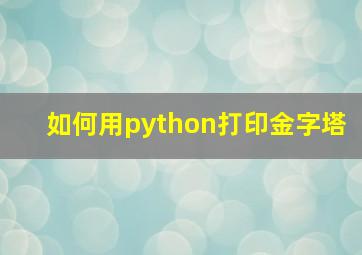 如何用python打印金字塔